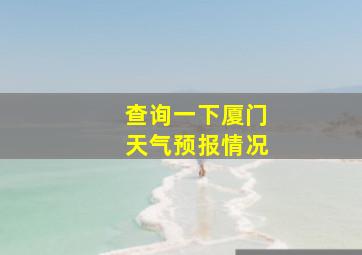 查询一下厦门
天气预报情况